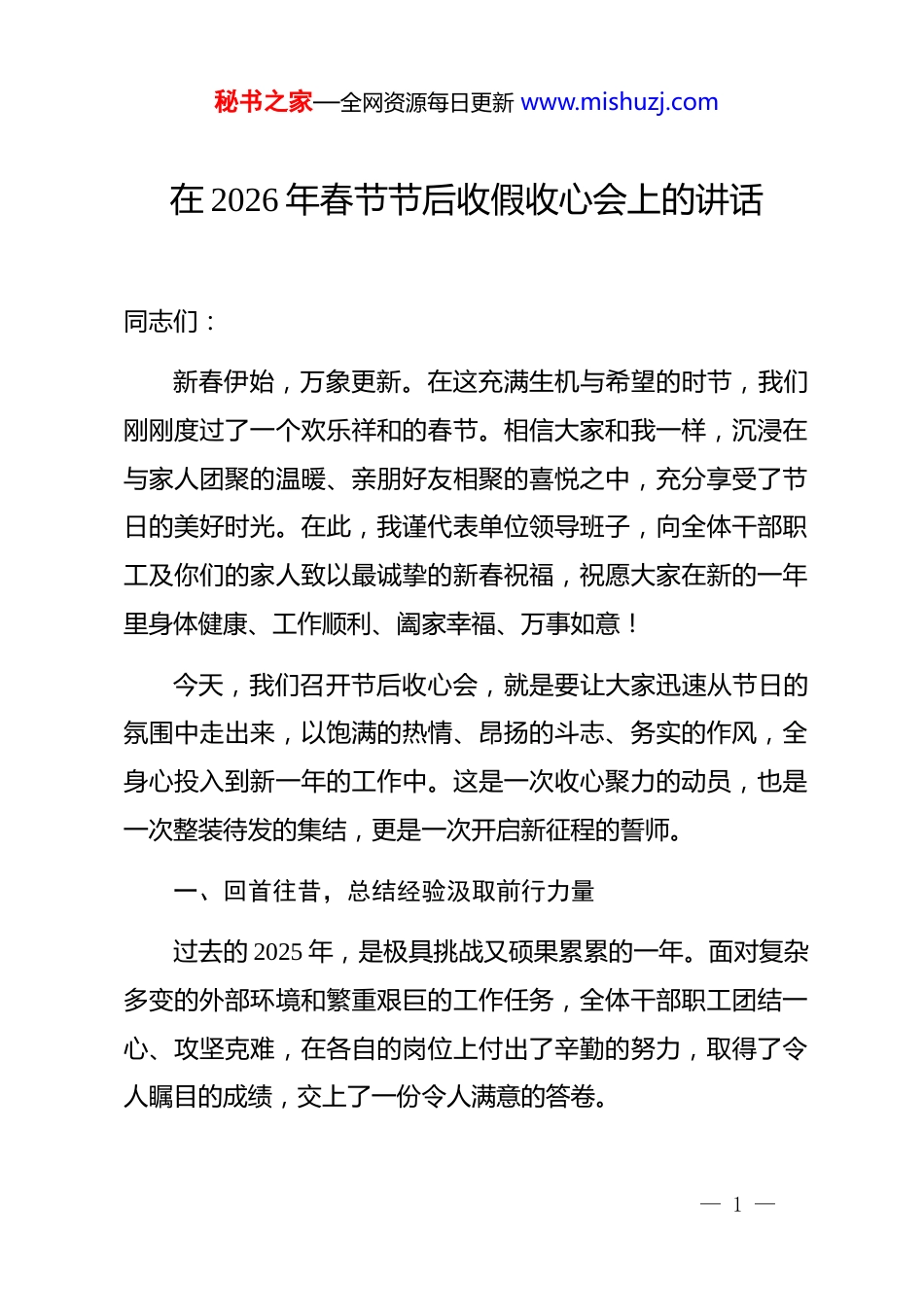 秘书之家—全网资源每日更新 www.mishuzj.com

在 2026 年春节节后收假收心会上的讲话

同志们：

新春伊始，万象更新。在这充满生机与希望的时节，我们刚刚度过了一个欢乐祥和的春节。相信大家和我一样，沉浸在与家人团聚的温暖、亲朋好友相聚的喜悦之中，充分享受了节日的美好时光。在此，我谨代表单位领导班子，向全体干部职工及你们的家人致以最诚挚的新春祝福，祝愿大家在新的一年里身体健康、工作顺利、阖家幸福、万事如意！

今天，我们召开节后收心会，就是要让大家迅速从节日的氛围中走出来，以饱满的热情、昂扬的斗志、务实的作风，全身心投入到新一年的工作中。这是一次收心聚力的动员，也是一次整装待发的集结，更是一次开启新征程的誓师。

一、回首往昔，总结经验汲取前行力量

过去的 2025 年，是极具挑战又硕果累累的一年。面对复杂多变的外部环境和繁重艰巨的工作任务，全体干部职工团结一心、攻坚克难，在各自的岗位上付出了辛勤的努力，取得了令人瞩目的成绩，交上了一份令人满意的答卷。

— 1 —